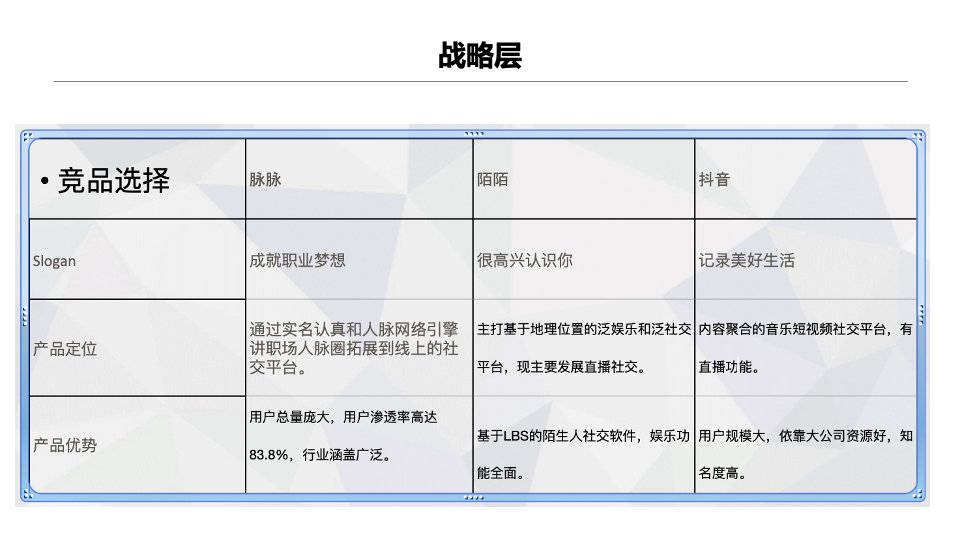 战略层

| • 竞品选择 | 脉脉 | 陌陌 | 抖音 |
|---|---|---|---|
| Slogan | 成就职业梦想 | 很高兴认识你 | 记录美好生活 |
| 产品定位 | 通过实名认真和人脉网络引擎讲职场人脉圈拓展到线上的社交平台。 | 主打基于地理位置的泛娱乐和泛社交平台，现主要发展直播社交。 | 内容聚合的音乐短视频社交平台，有直播功能。 |
| 产品优势 | 用户总量庞大，用户渗透率高达83.8%，行业涵盖广泛。 | 基于LBS的陌生人社交软件，娱乐功能全面。 | 用户规模大，依靠大公司资源好，知名度高。 |